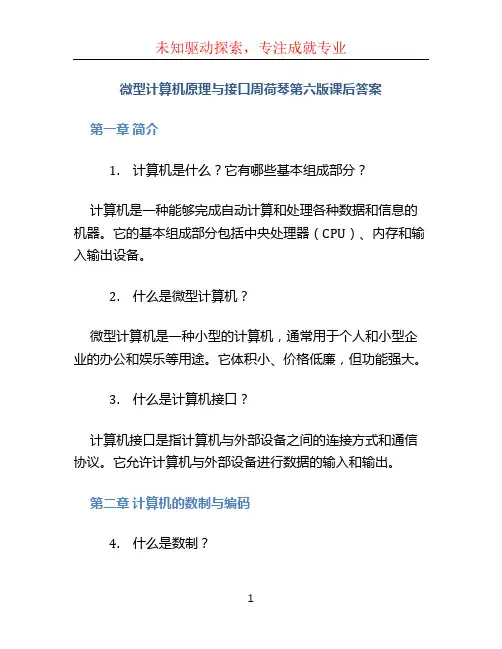 未知驱动探索，专注成就专业

微型计算机原理与接口周荷琴第六版课后答案

第一章 简介

1. 计算机是什么？它有哪些基本组成部分？

计算机是一种能够完成自动计算和处理各种数据和信息的机器。它的基本组成部分包括中央处理器（CPU）、内存和输入输出设备。

2. 什么是微型计算机？

微型计算机是一种小型的计算机，通常用于个人和小型企业的办公和娱乐等用途。它体积小、价格低廉，但功能强大。

3. 什么是计算机接口？

计算机接口是指计算机与外部设备之间的连接方式和通信协议。它允许计算机与外部设备进行数据的输入和输出。

第二章 计算机的数制与编码

4. 什么是数制？

1